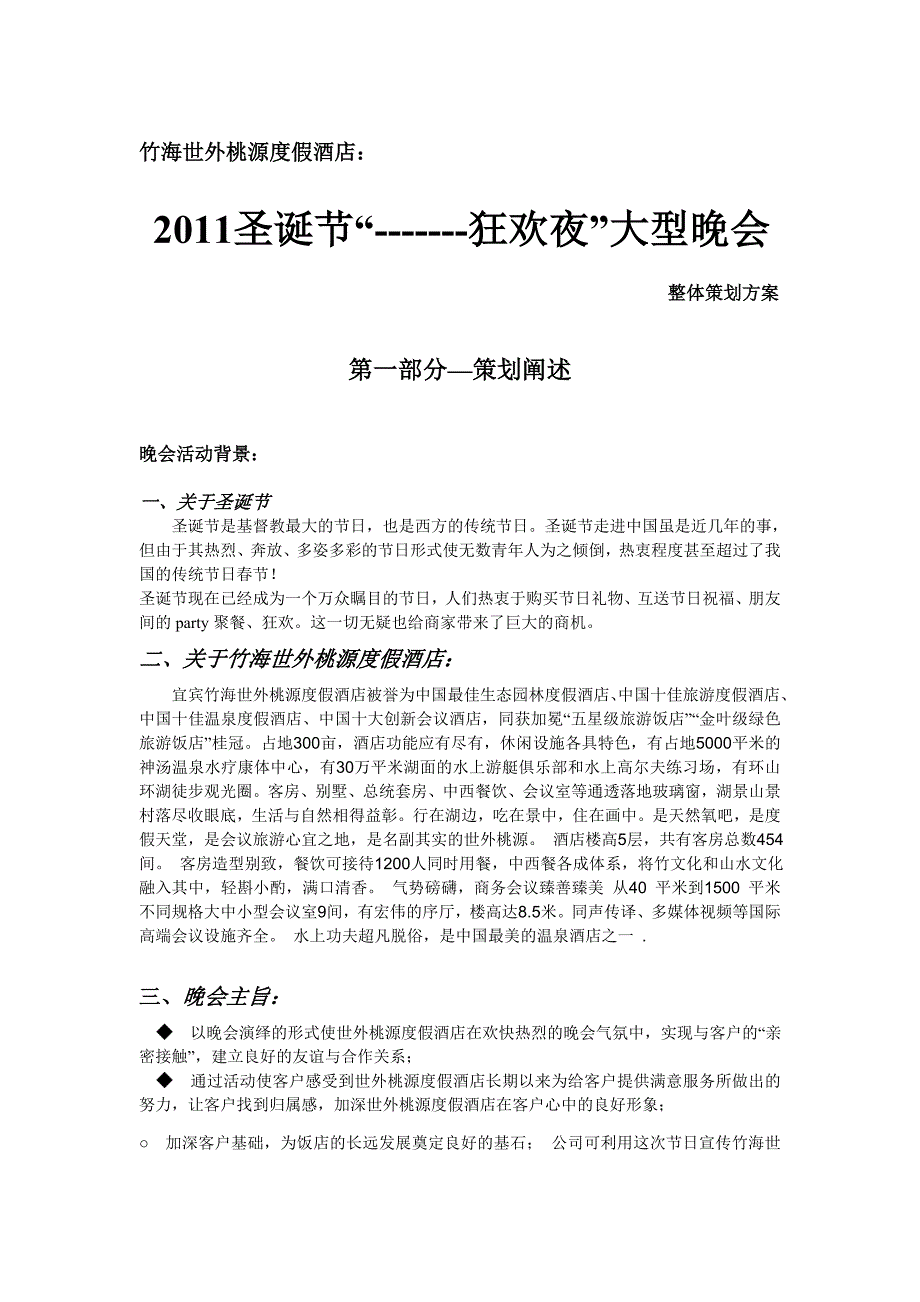 竹海世外桃源度假酒店：

2011圣诞节“-------狂欢夜”大型晚会

整体策划方案

第一部分—策划阐述

晚会活动背景：

一、关于圣诞节

圣诞节是基督教最大的节日，也是西方的传统节日。圣诞节走进中国虽是近几年的事，但由于其热烈、奔放、多姿多彩的节日形式使无数青年人为之倾倒，热衷程度甚至超过了我国的传统节日春节！
圣诞节现在已经成为一个万众瞩目的节日，人们热衷于购买节日礼物、互送节日祝福、朋友间的 party 聚餐、狂欢。这一切无疑也给商家带来了巨大的商机。

二、关于竹海世外桃源度假酒店：

宜宾竹海世外桃源度假酒店被誉为中国最佳生态园林度假酒店、中国十佳旅游度假酒店、中国十佳温泉度假酒店、中国十大创新会议酒店，同获加冕“五星级旅游饭店”“金叶级绿色旅游饭店”桂冠。占地300亩，酒店功能应有尽有，休闲设施各具特色，有占地5000平米的神汤温泉水疗康体中心，有30万平米湖面的水上游艇俱乐部和水上高尔夫练习场，有环山环湖徒步观光圈。客房、别墅、总统套房、中西餐饮、会议室等通透落地玻璃窗，湖景山景村落尽收眼底，生活与自然相得益彰。行在湖边，吃在景中，住在画中。是天然氧吧，是度假天堂，是会议旅游心宜之地，是名副其实的世外桃源。 酒店楼高5层，共有客房总数454间。 客房造型别致，餐饮可接待1200人同时用餐，中西餐各成体系，将竹文化和山水文化融入其中，轻斟小酌，满口清香。 气势磅礴，商务会议臻善臻美 从40 平米到1500 平米不同规格大中小型会议室9间，有宏伟的序厅，楼高达8.5米。同声传译、多媒体视频等国际高端会议设施齐全。 水上功夫超凡脱俗，是中国最美的温泉酒店之一 .

三、晚会主旨：

◆ 以晚会演绎的形式使世外桃源度假酒店在欢快热烈的晚会气氛中，实现与客户的“亲密接触”，建立良好的友谊与合作关系；
◆ 通过活动使客户感受到世外桃源度假酒店长期以来为给客户提供满意服务所做出的努力，让客户找到归属感，加深世外桃源度假酒店在客户心中的良好形象；
○ 加深客户基础，为饭店的长远发展奠定良好的基石； 公司可利用这次节日宣传竹海世